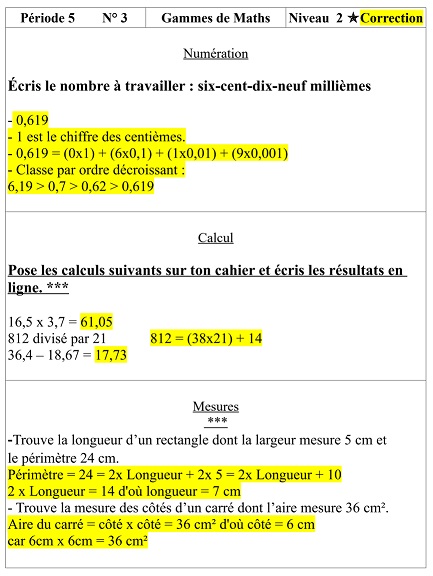 | Période 5 N° 3 | Gammes de Maths | Niveau 2 ★Correction |
|---|---|---|

Numération

Écris le nombre à travailler : six-cent-dix-neuf millièmes

- 0,619
- 1 est le chiffre des centièmes.
- 0,619 = (0x1) + (6x0,1) + (1x0,01) + (9x0,001)
- Classe par ordre décroissant :
6,19 > 0,7 > 0,62 > 0,619

Calcul

Pose les calculs suivants sur ton cahier et écris les résultats en ligne. ***

16,5 x 3,7 = 61,05
812 divisé par 21 812 = (38x21) + 14
36,4 – 18,67 = 17,73

Mesures
***

-Trouve la longueur d'un rectangle dont la largeur mesure 5 cm et le périmètre 24 cm.
Périmètre = 24 = 2x Longueur + 2x 5 = 2x Longueur + 10
2 x Longueur = 14 d'où longueur = 7 cm
- Trouve la mesure des côtés d'un carré dont l'aire mesure 36 cm².
Aire du carré = côté x côté = 36 cm² d'où côté = 6 cm
car 6cm x 6cm = 36 cm²